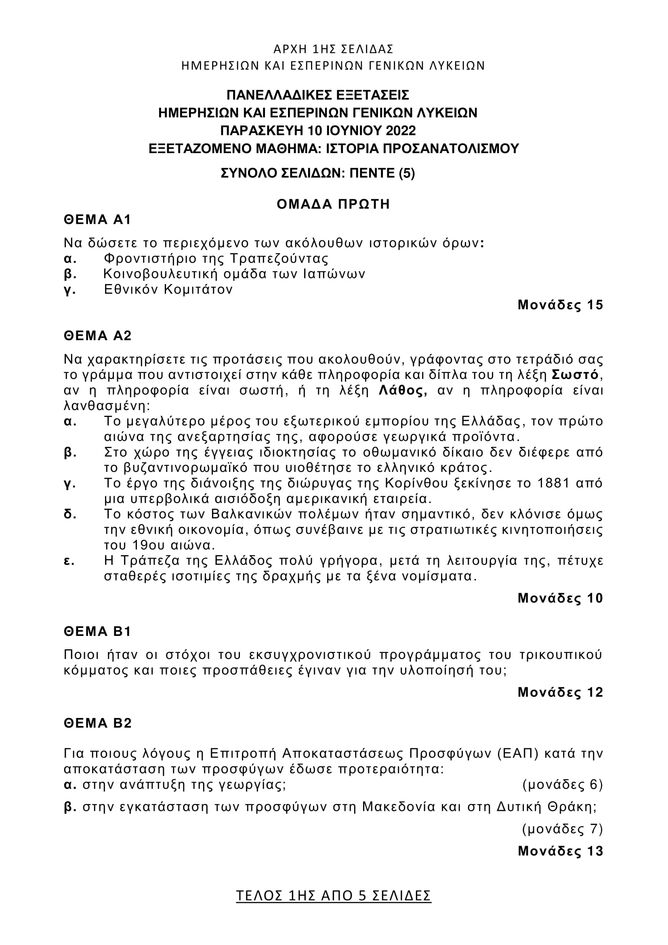 ΑΡΧΗ 1ΗΣ ΣΕΛΙΔΑΣ
ΗΜΕΡΗΣΙΩΝ ΚΑΙ ΕΣΠΕΡΙΝΩΝ ΓΕΝΙΚΩΝ ΛΥΚΕΙΩΝ

ΠΑΝΕΛΛΑΔΙΚΕΣ ΕΞΕΤΑΣΕΙΣ
ΗΜΕΡΗΣΙΩΝ ΚΑΙ ΕΣΠΕΡΙΝΩΝ ΓΕΝΙΚΩΝ ΛΥΚΕΙΩΝ
ΠΑΡΑΣΚΕΥΗ 10 ΙΟΥΝΙΟΥ 2022
ΕΞΕΤΑΖΟΜΕΝΟ ΜΑΘΗΜΑ: ΙΣΤΟΡΙΑ ΠΡΟΣΑΝΑΤΟΛΙΣΜΟΥ
ΣΥΝΟΛΟ ΣΕΛΙΔΩΝ: ΠΕΝΤΕ (5)

ΟΜΑΔΑ ΠΡΩΤΗ
ΘΕΜΑ Α1

Να δώσετε το περιεχόμενο των ακόλουθων ιστορικών όρων:
α. Φροντιστήριο της Τραπεζούντας
β. Κοινοβουλευτική ομάδα των Ιαπώνων
γ. Εθνικόν Κομιτάτον

Μονάδες 15

ΘΕΜΑ Α2

Να χαρακτηρίσετε τις προτάσεις που ακολουθούν, γράφοντας στο τετράδιό σας το γράμμα που αντιστοιχεί στην κάθε πληροφορία και δίπλα του τη λέξη Σωστό, αν η πληροφορία είναι σωστή, ή τη λέξη Λάθος, αν η πληροφορία είναι λανθασμένη:
α. Το μεγαλύτερο μέρος του εξωτερικού εμπορίου της Ελλάδας, τον πρώτο αιώνα της ανεξαρτησίας της, αφορούσε γεωργικά προϊόντα.
β. Στο χώρο της έγγειας ιδιοκτησίας το οθωμανικό δίκαιο δεν διέφερε από το βυζαντινορωμαϊκό που υιοθέτησε το ελληνικό κράτος.
γ. Το έργο της διάνοιξης της διώρυγας της Κορίνθου ξεκίνησε το 1881 από μια υπερβολικά αισιόδοξη αμερικανική εταιρεία.
δ. Το κόστος των Βαλκανικών πολέμων ήταν σημαντικό, δεν κλόνισε όμως την εθνική οικονομία, όπως συνέβαινε με τις στρατιωτικές κινητοποιήσεις του 19ου αιώνα.
ε. Η Τράπεζα της Ελλάδος πολύ γρήγορα, μετά τη λειτουργία της, πέτυχε σταθερές ισοτιμίες της δραχμής με τα ξένα νομίσματα.

Μονάδες 10

ΘΕΜΑ Β1

Ποιοι ήταν οι στόχοι του εκσυγχρονιστικού προγράμματος του τρικουπικού κόμματος και ποιες προσπάθειες έγιναν για την υλοποίησή του;

Μονάδες 12

ΘΕΜΑ Β2

Για ποιους λόγους η Επιτροπή Αποκαταστάσεως Προσφύγων (ΕΑΠ) κατά την αποκατάσταση των προσφύγων έδωσε προτεραιότητα:
α. στην ανάπτυξη της γεωργίας; (μονάδες 6)
β. στην εγκατάσταση των προσφύγων στη Μακεδονία και στη Δυτική Θράκη; (μονάδες 7)

Μονάδες 13

ΤΕΛΟΣ 1ΗΣ ΑΠΟ 5 ΣΕΛΙΔΕΣ